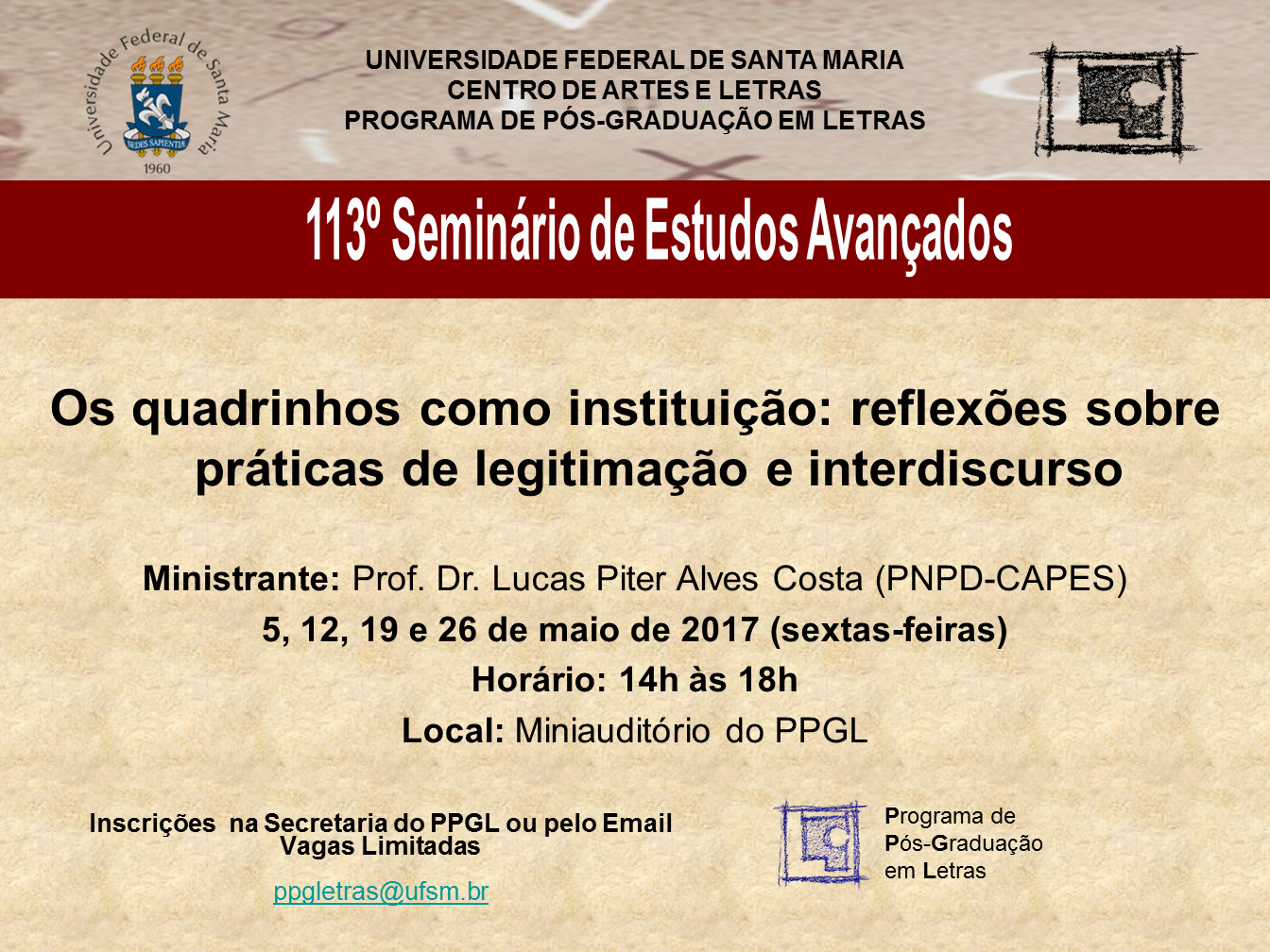 Universidade Federal de Santa Maria
SEDES SAPIENTIAE
1960

UNIVERSIDADE FEDERAL DE SANTA MARIA
CENTRO DE ARTES E LETRAS
PROGRAMA DE PÓS-GRADUAÇÃO EM LETRAS

113º Seminário de Estudos Avançados

Os quadrinhos como instituição: reflexões sobre práticas de legitimação e interdiscurso

Ministrante: Prof. Dr. Lucas Piter Alves Costa (PNPD-CAPES)
5, 12, 19 e 26 de maio de 2017 (sextas-feiras)
Horário: 14h às 18h
Local: Miniauditório do PPGL

Inscrições na Secretaria do PPGL ou pelo Email
Vagas Limitadas

ppgletras@ufsm.br

Programa de
Pós-Graduação
em Letras